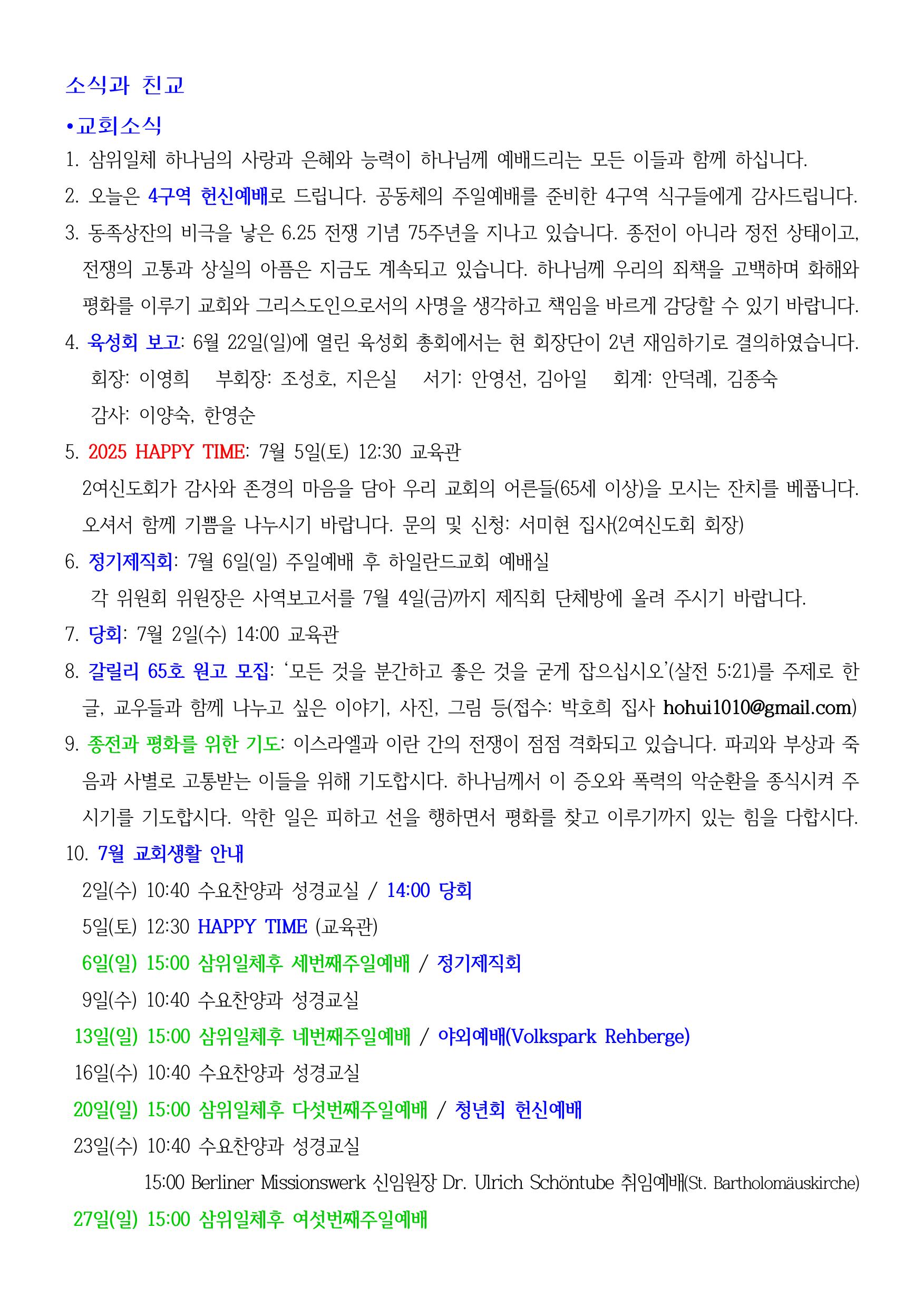 소식과 친교

•교회소식

1. 삼위일체 하나님의 사랑과 은혜와 능력이 하나님께 예배드리는 모든 이들과 함께 하십니다.

2. 오늘은 4구역 헌신예배로 드립니다. 공동체의 주일예배를 준비한 4구역 식구들에게 감사드립니다.

3. 동족상잔의 비극을 낳은 6.25 전쟁 기념 75주년을 지나고 있습니다. 종전이 아니라 정전 상태이고, 전쟁의 고통과 상실의 아픔은 지금도 계속되고 있습니다. 하나님께 우리의 죄책을 고백하며 화해와 평화를 이루기 교회와 그리스도인으로서의 사명을 생각하고 책임을 바르게 감당할 수 있기 바랍니다.

4. 육성회 보고: 6월 22일(일)에 열린 육성회 총회에서는 현 회장단이 2년 재임하기로 결의하였습니다.
회장: 이영희 부회장: 조성호, 지은실 서기: 안영선, 김아일 회계: 안덕례, 김종숙
감사: 이양숙, 한영순

5. 2025 HAPPY TIME: 7월 5일(토) 12:30 교육관
2여신도회가 감사와 존경의 마음을 담아 우리 교회의 어른들(65세 이상)을 모시는 잔치를 베풉니다. 오셔서 함께 기쁨을 나누시기 바랍니다. 문의 및 신청: 서미현 집사(2여신도회 회장)

6. 정기제직회: 7월 6일(일) 주일예배 후 하일란드교회 예배실
각 위원회 위원장은 사역보고서를 7월 4일(금)까지 제직회 단체방에 올려 주시기 바랍니다.

7. 당회: 7월 2일(수) 14:00 교육관

8. 갈릴리 65호 원고 모집: ‘모든 것을 분간하고 좋은 것을 굳게 잡으십시오’(살전 5:21)를 주제로 한 글, 교우들과 함께 나누고 싶은 이야기, 사진, 그림 등(접수: 박호희 집사 hohui1010@gmail.com)

9. 종전과 평화를 위한 기도: 이스라엘과 이란 간의 전쟁이 점점 격화되고 있습니다. 파괴와 부상과 죽음과 사별로 고통받는 이들을 위해 기도합시다. 하나님께서 이 증오와 폭력의 악순환을 종식시켜 주시기를 기도합시다. 악한 일은 피하고 선을 행하면서 평화를 찾고 이루기까지 있는 힘을 다합시다.

10. 7월 교회생활 안내
2일(수) 10:40 수요찬양과 성경교실 / 14:00 당회
5일(토) 12:30 HAPPY TIME (교육관)
6일(일) 15:00 삼위일체후 세번째주일예배 / 정기제직회
9일(수) 10:40 수요찬양과 성경교실
13일(일) 15:00 삼위일체후 네번째주일예배 / 야외예배(Volkspark Rehberge)
16일(수) 10:40 수요찬양과 성경교실
20일(일) 15:00 삼위일체후 다섯번째주일예배 / 청년회 헌신예배
23일(수) 10:40 수요찬양과 성경교실
15:00 Berliner Missionswerk 신임원장 Dr. Ulrich Schöntube 취임예배(St. Bartholomäuskirche)
27일(일) 15:00 삼위일체후 여섯번째주일예배